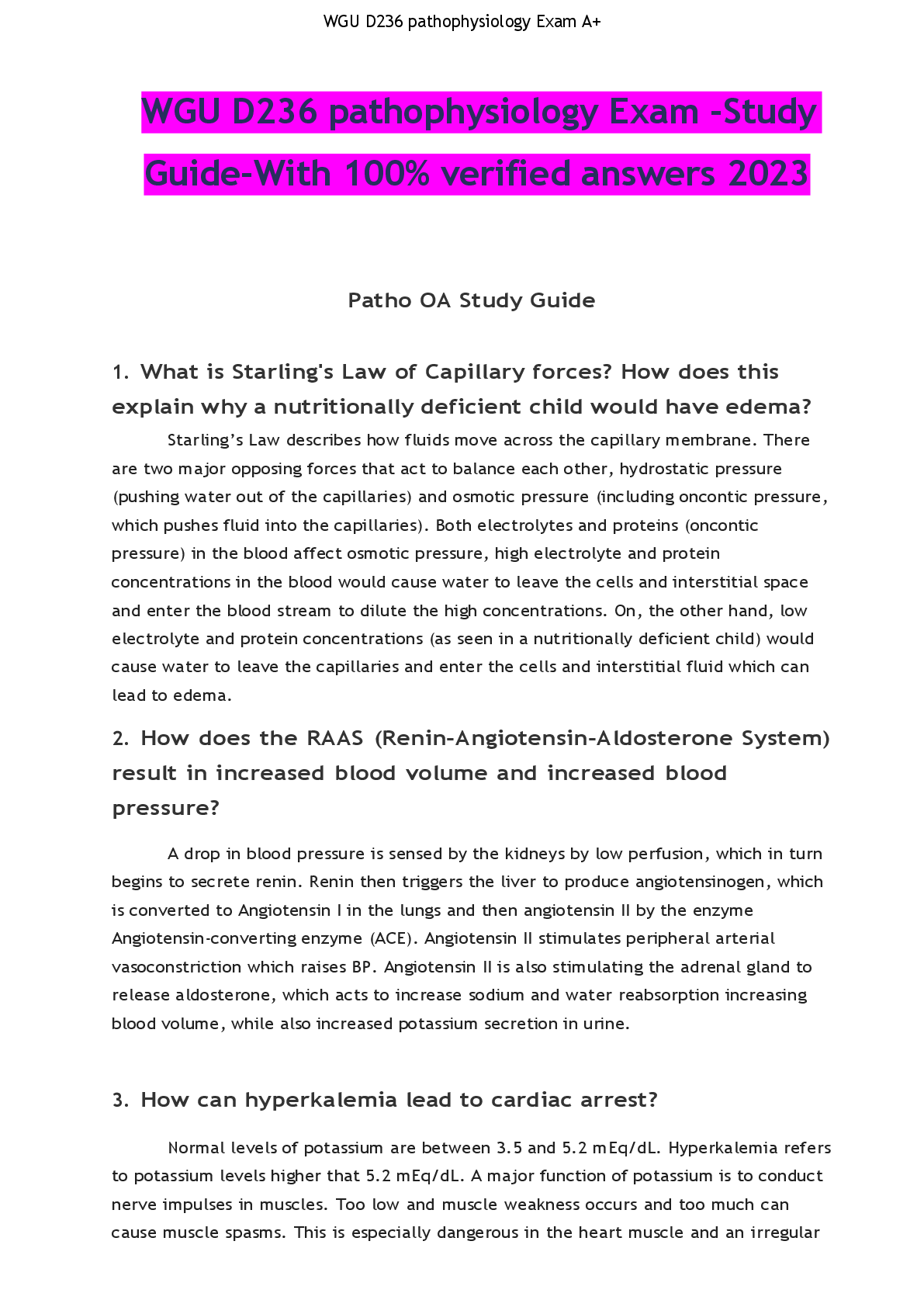 WGU D236 pathophysiology Exam A+

WGU D236 pathophysiology Exam -Study Guide-With 100% verified answers 2023

Patho OA Study Guide

1. What is Starling's Law of Capillary forces? How does this explain why a nutritionally deficient child would have edema?

Starling's Law describes how fluids move across the capillary membrane. There are two major opposing forces that act to balance each other, hydrostatic pressure (pushing water out of the capillaries) and osmotic pressure (including oncontic pressure, which pushes fluid into the capillaries). Both electrolytes and proteins (oncontic pressure) in the blood affect osmotic pressure, high electrolyte and protein concentrations in the blood would cause water to leave the cells and interstitial space and enter the blood stream to dilute the high concentrations. On, the other hand, low electrolyte and protein concentrations (as seen in a nutritionally deficient child) would cause water to leave the capillaries and enter the cells and interstitial fluid which can lead to edema.

2. How does the RAAS (Renin-Angiotensin-Aldosterone System) result in increased blood volume and increased blood pressure?

A drop in blood pressure is sensed by the kidneys by low perfusion, which in turn begins to secrete renin. Renin then triggers the liver to produce angiotensinogen, which is converted to Angiotensin I in the lungs and then angiotensin II by the enzyme Angiotensin-converting enzyme (ACE). Angiotensin II stimulates peripheral arterial vasoconstriction which raises BP. Angiotensin II is also stimulating the adrenal gland to release aldosterone, which acts to increase sodium and water reabsorption increasing blood volume, while also increased potassium secretion in urine.

3. How can hyperkalemia lead to cardiac arrest?

Normal levels of potassium are between 3.5 and 5.2 mEq/dL. Hyperkalemia refers to potassium levels higher that 5.2 mEq/dL. A major function of potassium is to conduct nerve impulses in muscles. Too low and muscle weakness occurs and too much can cause muscle spasms. This is especially dangerous in the heart muscle and an irregular